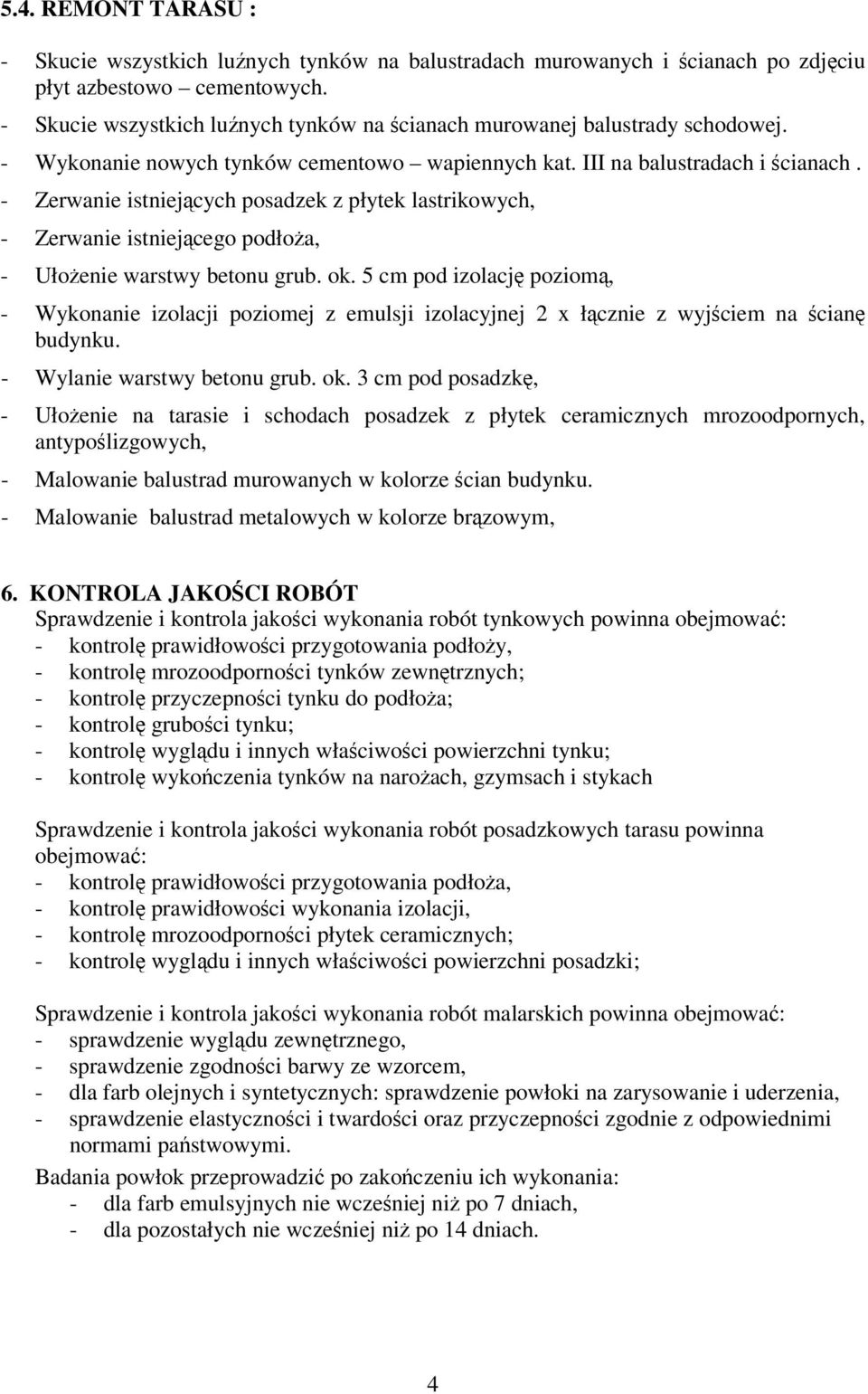 5.4. REMONT TARASU :

- Skucie wszystkich luźnych tynków na balustradach murowanych i ścianach po zdjęciu płyt azbestowo – cementowych.
- Skucie wszystkich luźnych tynków na ścianach murowanej balustrady schodowej.
- Wykonanie nowych tynków cementowo – wapiennych kat. III na balustradach i ścianach .
- Zerwanie istniejących posadzek z płytek lastrikowych,
- Zerwanie istniejącego podłoża,
- Ułożenie warstwy betonu grub. ok. 5 cm pod izolację poziomą,
- Wykonanie izolacji poziomej z emulsji izolacyjnej 2 x łącznie z wyjściem na ścianę budynku.
- Wylanie warstwy betonu grub. ok. 3 cm pod posadzkę,
- Ułożenie na tarasie i schodach posadzek z płytek ceramicznych mrozoodpornych, antypoślizgowych,
- Malowanie balustrad murowanych w kolorze ścian budynku.
- Malowanie balustrad metalowych w kolorze brązowym,

6. KONTROLA JAKOŚCI ROBÓT
Sprawdzenie i kontrola jakości wykonania robót tynkowych powinna obejmować:
- kontrolę prawidłowości przygotowania podłoży,
- kontrolę mrozoodporności tynków zewnętrznych;
- kontrolę przyczepności tynku do podłoża;
- kontrolę grubości tynku;
- kontrolę wyglądu i innych właściwości powierzchni tynku;
- kontrolę wykończenia tynków na narożach, gzymsach i stykach

Sprawdzenie i kontrola jakości wykonania robót posadzkowych tarasu powinna obejmować:
- kontrolę prawidłowości przygotowania podłoża,
- kontrolę prawidłowości wykonania izolacji,
- kontrolę mrozoodporności płytek ceramicznych;
- kontrolę wyglądu i innych właściwości powierzchni posadzki;

Sprawdzenie i kontrola jakości wykonania robót malarskich powinna obejmować:
- sprawdzenie wyglądu zewnętrznego,
- sprawdzenie zgodności barwy ze wzorcem,
- dla farb olejnych i syntetycznych: sprawdzenie powłoki na zarysowanie i uderzenia,
- sprawdzenie elastyczności i twardości oraz przyczepności zgodnie z odpowiednimi normami państwowymi.
Badania powłok przeprowadzić po zakończeniu ich wykonania:
- dla farb emulsyjnych nie wcześniej niż po 7 dniach,
- dla pozostałych nie wcześniej niż po 14 dniach.

4